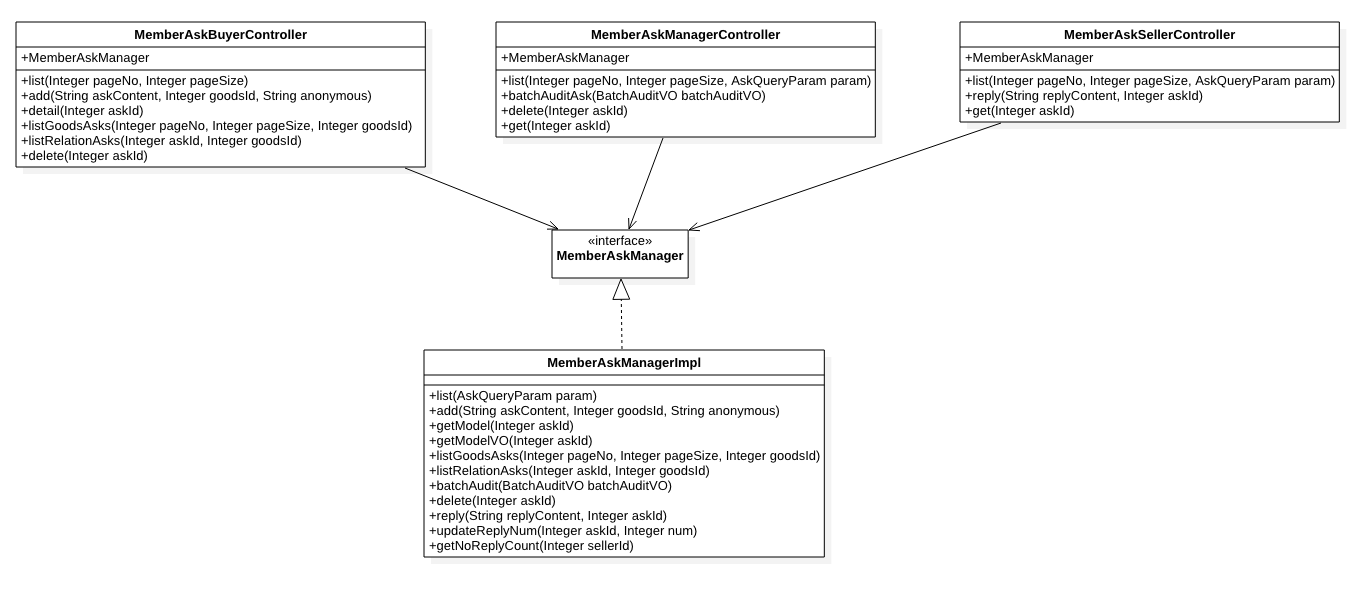 MemberAskBuyerController

+MemberAskManager

+list(Integer pageNo, Integer pageSize)
+add(String askContent, Integer goodsId, String anonymous)
+detail(Integer askId)
+listGoodsAsks(Integer pageNo, Integer pageSize, Integer goodsId)
+listRelationAsks(Integer askId, Integer goodsId)
+delete(Integer askId)

MemberAskManagerController

+MemberAskManager

+list(Integer pageNo, Integer pageSize, AskQueryParam param)
+batchAuditAsk(BatchAuditVO batchAuditVO)
+delete(Integer askId)
+get(Integer askId)

MemberAskSellerController

+MemberAskManager

+list(Integer pageNo, Integer pageSize, AskQueryParam param)
+reply(String replyContent, Integer askId)
+get(Integer askId)

«interface»
MemberAskManager

MemberAskManagerImpl

+list(AskQueryParam param)
+add(String askContent, Integer goodsId, String anonymous)
+getModel(Integer askId)
+getModelVO(Integer askId)
+listGoodsAsks(Integer pageNo, Integer pageSize, Integer goodsId)
+listRelationAsks(Integer askId, Integer goodsId)
+batchAudit(BatchAuditVO batchAuditVO)
+delete(Integer askId)
+reply(String replyContent, Integer askId)
+updateReplyNum(Integer askId, Integer num)
+getNoReplyCount(Integer sellerId)